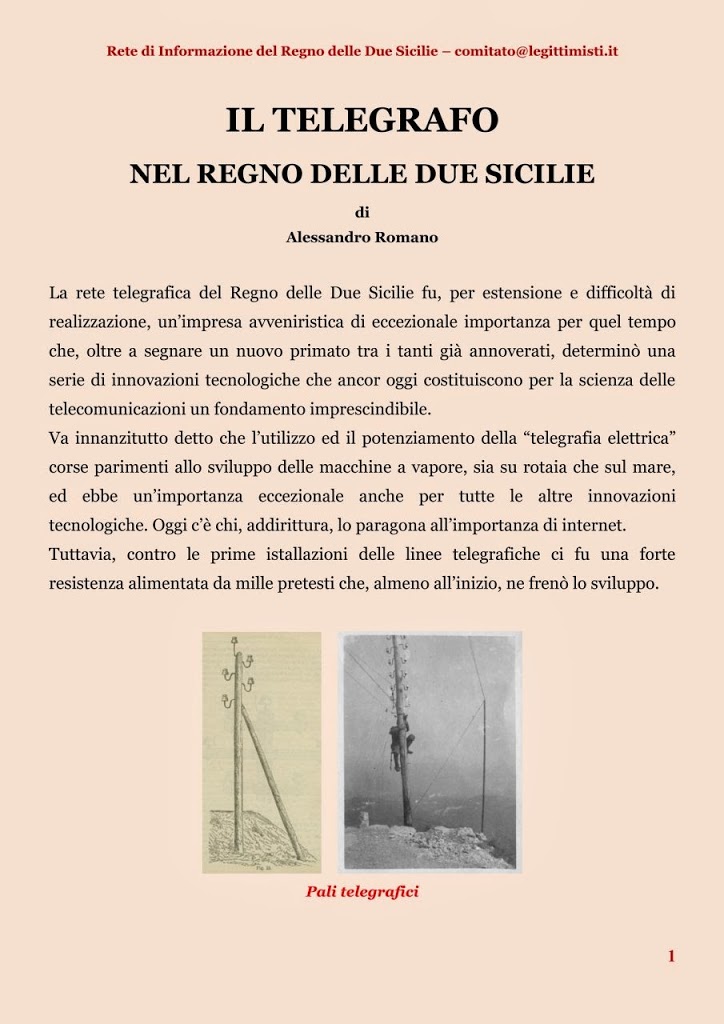 Rete di Informazione del Regno delle Due Sicilie – comitato@legittimisti.it

IL TELEGRAFO

NEL REGNO DELLE DUE SICILIE

di

Alessandro Romano

La rete telegrafica del Regno delle Due Sicilie fu, per estensione e difficoltà di realizzazione, un'impresa avveniristica di eccezionale importanza per quel tempo che, oltre a segnare un nuovo primato tra i tanti già annoverati, determinò una serie di innovazioni tecnologiche che ancor oggi costituiscono per la scienza delle telecomunicazioni un fondamento imprescindibile.
Va innanzitutto detto che l'utilizzo ed il potenziamento della "telegrafia elettrica" corse parimenti allo sviluppo delle macchine a vapore, sia su rotaia che sul mare, ed ebbe un'importanza eccezionale anche per tutte le altre innovazioni tecnologiche. Oggi c'è chi, addirittura, lo paragona all'importanza di internet.
Tuttavia, contro le prime istallazioni delle linee telegrafiche ci fu una forte resistenza alimentata da mille pretesti che, almeno all'inizio, ne frenò lo sviluppo.

Pali telegrafici

1